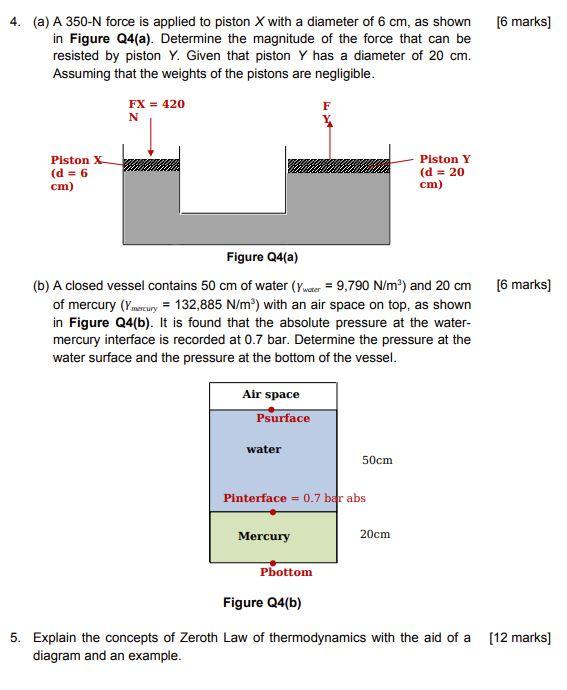 4. (a) A 350-N force is applied to piston X with a diameter of 6 cm, as shown in **Figure Q4(a)**. Determine the magnitude of the force that can be resisted by piston Y. Given that piston Y has a diameter of 20 cm. Assuming that the weights of the pistons are negligible. [6 marks]

FX = 420 N

F Y

Piston X (d = 6 cm)

Piston Y (d = 20 cm)

Figure Q4(a)

(b) A closed vessel contains 50 cm of water ($\gamma_{water}$ = 9,790 N/m$^3$) and 20 cm of mercury ($\gamma_{mercury}$ = 132,885 N/m$^3$) with an air space on top, as shown in **Figure Q4(b)**. It is found that the absolute pressure at the water-mercury interface is recorded at 0.7 bar. Determine the pressure at the water surface and the pressure at the bottom of the vessel. [6 marks]

Air space

Psurface

water

50cm

Pinterface = 0.7 bar abs

Mercury

20cm

Pbottom

Figure Q4(b)

5. Explain the concepts of Zeroth Law of thermodynamics with the aid of a diagram and an example. [12 marks]